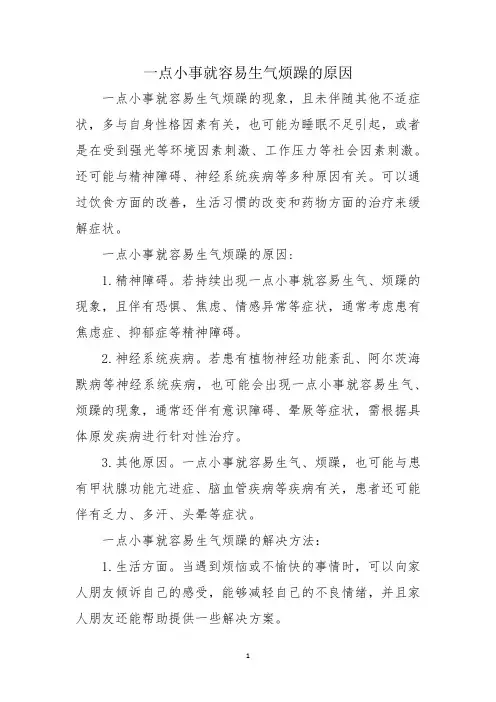 一点小事就容易生气烦躁的原因

一点小事就容易生气烦躁的现象，且未伴随其他不适症状，多与自身性格因素有关，也可能为睡眠不足引起，或者是在受到强光等环境因素刺激、工作压力等社会因素刺激。还可能与精神障碍、神经系统疾病等多种原因有关。可以通过饮食方面的改善，生活习惯的改变和药物方面的治疗来缓解症状。

一点小事就容易生气烦躁的原因：

1. 精神障碍。若持续出现一点小事就容易生气、烦躁的现象，且伴有恐惧、焦虑、情感异常等症状，通常考虑患有焦虑症、抑郁症等精神障碍。

2. 神经系统疾病。若患有植物神经功能紊乱、阿尔茨海默病等神经系统疾病，也可能会出现一点小事就容易生气、烦躁的现象，通常还伴有意识障碍、晕厥等症状，需根据具体原发疾病进行针对性治疗。

3. 其他原因。一点小事就容易生气、烦躁，也可能与患有甲状腺功能亢进症、脑血管疾病等疾病有关，患者还可能伴有乏力、多汗、头晕等症状。

一点小事就容易生气烦躁的解决方法：

1. 生活方面。当遇到烦恼或不愉快的事情时，可以向家人朋友倾诉自己的感受，能够减轻自己的不良情绪，并且家人朋友还能帮助提供一些解决方案。

1